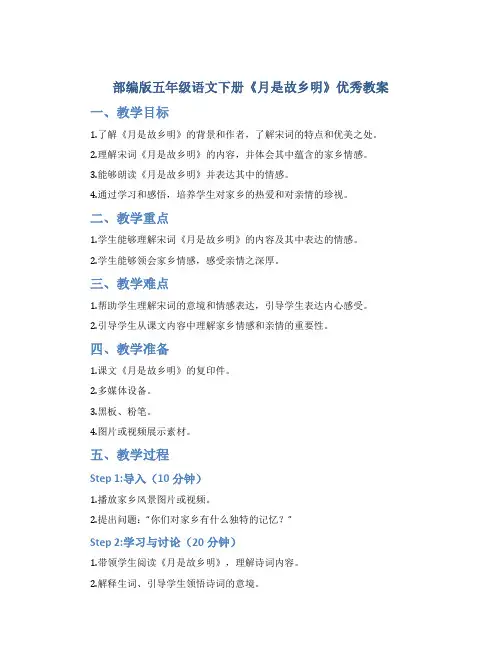 部编版五年级语文下册《月是故乡明》优秀教案

一、教学目标

1.了解《月是故乡明》的背景和作者，了解宋词的特点和优美之处。

2.理解宋词《月是故乡明》的内容，并体会其中蕴含的家乡情感。

3.能够朗读《月是故乡明》并表达其中的情感。

4.通过学习和感悟，培养学生对家乡的热爱和对亲情的珍视。

二、教学重点

1.学生能够理解宋词《月是故乡明》的内容及其中表达的情感。

2.学生能够领会家乡情感，感受亲情之深厚。

三、教学难点

1.帮助学生理解宋词的意境和情感表达，引导学生表达内心感受。

2.引导学生从课文内容中理解家乡情感和亲情的重要性。

四、教学准备

1.课文《月是故乡明》的复印件。

2.多媒体设备。

3.黑板、粉笔。

4.图片或视频展示素材。

五、教学过程

Step 1:导入（10 分钟）

1.播放家乡风景图片或视频。

2.提出问题："你们对家乡有什么独特的记忆？"

Step 2:学习与讨论（20 分钟）

1.带领学生阅读《月是故乡明》，理解诗词内容。

2.解释生词、引导学生领悟诗词的意境。